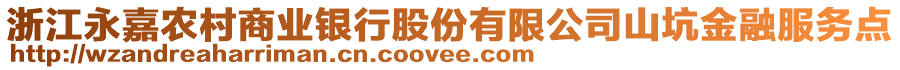 浙江永嘉农村商业银行股份有限公司山坑金融服务点
http://wzandreaharriman.cn.coovee.com